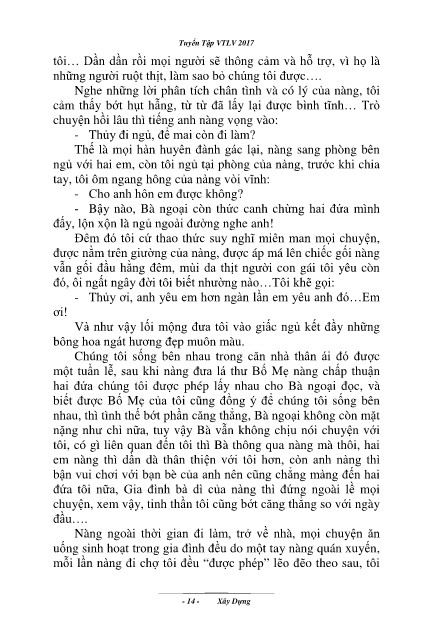 Tuyển Tập VTLV 2017

tôi… Dần dần rồi mọi người sẽ thông cảm và hỗ trợ, vì họ là những người ruột thịt, làm sao bỏ chúng tôi được….

Nghe những lời phân tích chân tình và có lý của nàng, tôi cảm thấy bớt hụt hẫng, từ từ đã lấy lại được bình tĩnh… Trò chuyện hồi lâu thì tiếng anh nàng vọng vào:

- Thủy đi ngủ, để mai còn đi làm?

Thế là mọi hàn huyên đành gác lại, nàng sang phòng bên ngủ với hai em, còn tôi ngủ tại phòng của nàng, trước khi chia tay, tôi ôm ngang hông của nàng vòi vĩnh:

- Cho anh hôn em được không?

- Bậy nào, Bà ngoại còn thức canh chừng hai đứa mình đấy, lộn xộn là ngủ ngoài đường nghe anh!

Đêm đó tôi cứ thao thức suy nghĩ miên man mọi chuyện, được nằm trên giường của nàng, được áp má lên chiếc gối nàng vẫn gối đầu hằng đêm, mùi da thịt người con gái tôi yêu còn đó, ôi ngất ngây đời tôi biết nhường nào…Tôi khẽ gọi:

- Thủy ơi, anh yêu em hơn ngàn lần em yêu anh đó…Em ơi!

Và như vậy lối mộng đưa tôi vào giấc ngủ kết đầy những bông hoa ngát hương đẹp muôn màu.

Chúng tôi sống bên nhau trong căn nhà thân ái đó được một tuần lễ, sau khi nàng đưa lá thư Bố Mẹ nàng chấp thuận hai đứa chúng tôi được phép lấy nhau cho Bà ngoại đọc, và biết được Bố Mẹ của tôi cũng đồng ý để chúng tôi sống bên nhau, thì tình thế bớt phần căng thẳng, Bà ngoại không còn mặt nặng như chì nữa, tuy vậy Bà vẫn không chịu nói chuyện với tôi, có gì liên quan đến tôi thì Bà thông qua nàng mà thôi, hai em nàng thì dần dà thân thiện với tôi hơn, còn anh nàng thì bận vui chơi với bạn bè của anh nên cũng chẳng màng đến hai đứa tôi nữa, Gia đình bà dì của nàng thì đứng ngoài lề mọi chuyện, xem vậy, tinh thần tôi cũng bớt căng thẳng so với ngày đầu….

Nàng ngoài thời gian đi làm, trở về nhà, mọi chuyện ăn uống sinh hoạt trong gia đình đều do một tay nàng quán xuyến, mỗi lần nàng đi chợ tôi đều “được phép” lẽo đẽo theo sau, tôi

- 14 - Xây Dựng